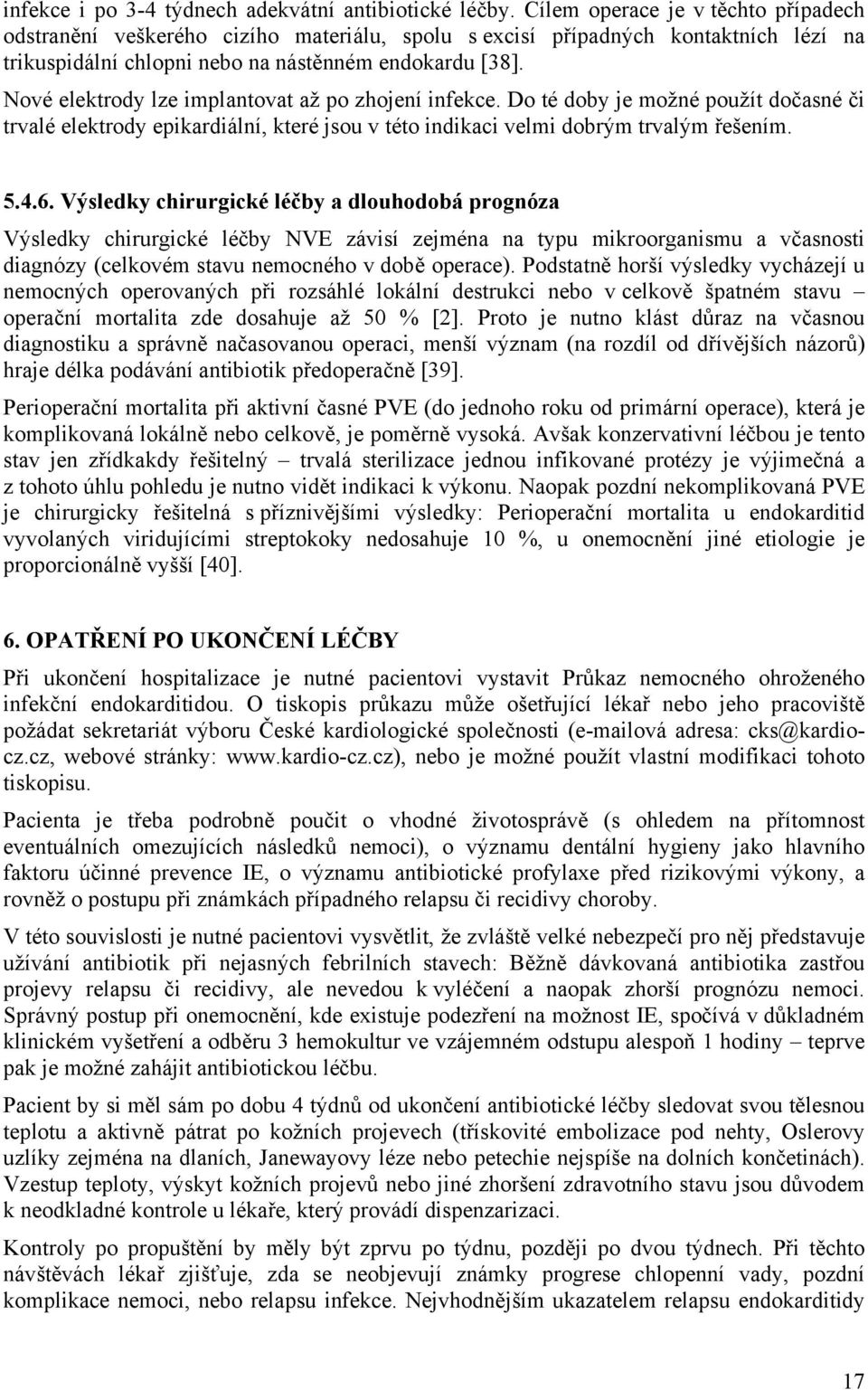 infekce i po 3-4 týdnech adekvátní antibiotické léčby. Cílem operace je v těchto případech odstranění veškerého cizího materiálu, spolu s excisí případných kontaktních lézí na trikuspidální chlopni nebo na nástěnném endokardu [38].

Nové elektrody lze implantovat až po zhojení infekce. Do té doby je možné použít dočasné či trvalé elektrody epikardiální, které jsou v této indikaci velmi dobrým trvalým řešením.

5.4.6. Výsledky chirurgické léčby a dlouhodobá prognóza

Výsledky chirurgické léčby NVE závisí zejména na typu mikroorganismu a včasnosti diagnózy (celkovém stavu nemocného v době operace). Podstatně horší výsledky vycházejí u nemocných operovaných při rozsáhlé lokální destrukci nebo v celkově špatném stavu – operační mortalita zde dosahuje až 50 % [2]. Proto je nutno klást důraz na včasnou diagnostiku a správně načasovanou operaci, menší význam (na rozdíl od dřívějších názorů) hraje délka podávání antibiotik předoperačně [39].

Perioperační mortalita při aktivní časné PVE (do jednoho roku od primární operace), která je komplikovaná lokálně nebo celkově, je poměrně vysoká. Avšak konzervativní léčbou je tento stav jen zřídkakdy řešitelný – trvalá sterilizace jednou infikované protézy je výjimečná a z tohoto úhlu pohledu je nutno vidět indikaci k výkonu. Naopak pozdní nekomplikovaná PVE je chirurgicky řešitelná s příznivějšími výsledky: Perioperační mortalita u endokarditid vyvolaných viridujícími streptokoky nedosahuje 10 %, u onemocnění jiné etiologie je proporcionálně vyšší [40].

6. OPATŘENÍ PO UKONČENÍ LÉČBY

Při ukončení hospitalizace je nutné pacientovi vystavit Průkaz nemocného ohroženého infekční endokarditidou. O tiskopis průkazu může ošetřující lékař nebo jeho pracoviště požádat sekretariát výboru České kardiologické společnosti (e-mailová adresa: cks@kardio-cz.cz, webové stránky: www.kardio-cz.cz), nebo je možné použít vlastní modifikaci tohoto tiskopisu.

Pacienta je třeba podrobně poučit o vhodné životosprávě (s ohledem na přítomnost eventuálních omezujících následků nemoci), o významu dentální hygieny jako hlavního faktoru účinné prevence IE, o významu antibiotické profylaxe před rizikovými výkony, a rovněž o postupu při známkách případného relapsu či recidivy choroby.

V této souvislosti je nutné pacientovi vysvětlit, že zvláště velké nebezpečí pro něj představuje užívání antibiotik při nejasných febrilních stavech: Běžně dávkovaná antibiotika zastřou projevy relapsu či recidivy, ale nevedou k vyléčení a naopak zhorší prognózu nemoci. Správný postup při onemocnění, kde existuje podezření na možnost IE, spočívá v důkladném klinickém vyšetření a odběru 3 hemokultur ve vzájemném odstupu alespoň 1 hodiny – teprve pak je možné zahájit antibiotickou léčbu.

Pacient by si měl sám po dobu 4 týdnů od ukončení antibiotické léčby sledovat svou tělesnou teplotu a aktivně pátrat po kožních projevech (třískovité embolizace pod nehty, Oslerovy uzlíky zejména na dlaních, Janewayovy léze nebo petechie nejspíše na dolních končetinách). Vzestup teploty, výskyt kožních projevů nebo jiné zhoršení zdravotního stavu jsou důvodem k neodkladné kontrole u lékaře, který provádí dispenzarizaci.

Kontroly po propuštění by měly být zprvu po týdnu, později po dvou týdnech. Při těchto návštěvách lékař zjišťuje, zda se neobjevují známky progrese chlopenní vady, pozdní komplikace nemoci, nebo relapsu infekce. Nejvhodnějším ukazatelem relapsu endokarditidy

17